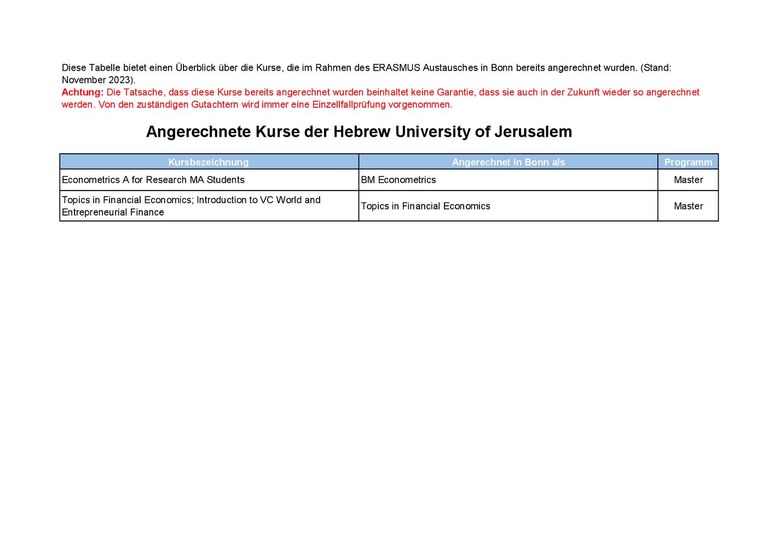 Diese Tabelle bietet einen Überblick über die Kurse, die im Rahmen des ERASMUS Austausches in Bonn bereits angerechnet wurden. (Stand: November 2023).
Achtung: Die Tatsache, dass diese Kurse bereits angerechnet wurden beinhaltet keine Garantie, dass sie auch in der Zukunft wieder so angerechnet werden. Von den zuständigen Gutachtern wird immer eine Einzellfallprüfung vorgenommen.

Angerechnete Kurse der Hebrew University of Jerusalem

| Kursbezeichnung | Angerechnet in Bonn als | Programm |
|---|---|---|
| Econometrics A for Research MA Students | BM Econometrics | Master |
| Topics in Financial Economics; Introduction to VC World and Entrepreneurial Finance | Topics in Financial Economics | Master |